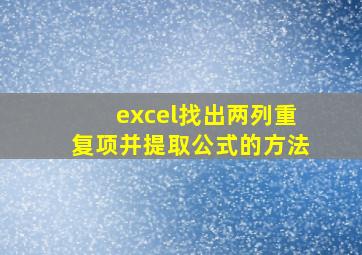 excel找出两列重复项并提取公式的方法